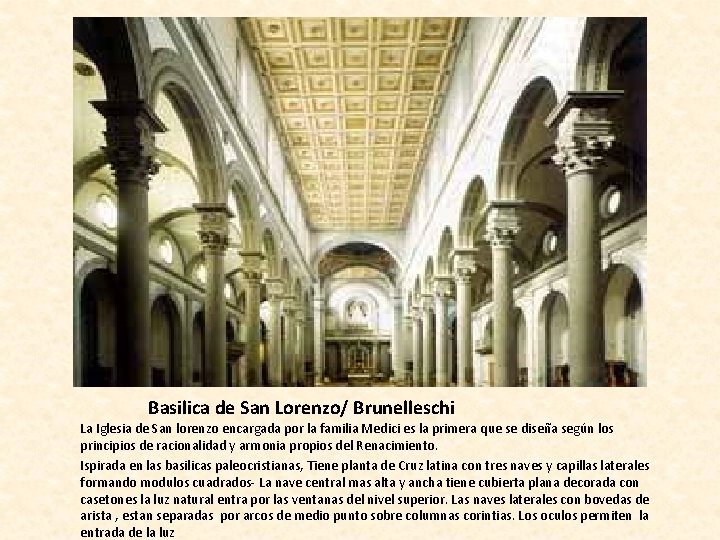 Basilica de San Lorenzo/ Brunelleschi

La Iglesia de San lorenzo encargada por la familia Medici es la primera que se diseña según los principios de racionalidad y armonia propios del Renacimiento.

Ispirada en las basilicas paleocristianas, Tiene planta de Cruz latina con tres naves y capillas laterales formando modulos cuadrados- La nave central mas alta y ancha tiene cubierta plana decorada con casetones la luz natural entra por las ventanas del nivel superior. Las naves laterales con bovedas de arista , estan separadas por arcos de medio punto sobre columnas corintias. Los oculos permiten la entrada de la luz